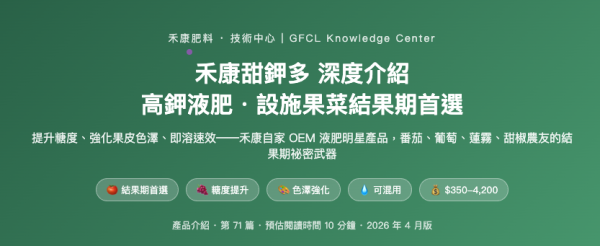 禾康肥料 · 技術中心 | GFCL Knowledge Center

禾康甜鉀多 深度介紹
高鉀液肥 · 設施果菜結果期首選

提升糖度、強化果皮色澤、即溶速效——禾康自家 OEM 液肥明星產品，番茄、葡萄、蓮霧、甜椒農友的結果期祕密武器

🍅 結果期首選　🍇 糖度提升　🎨 色澤強化　💧 可混用　💰 $350–4,200

產品介紹 · 第 71 篇 · 預估閱讀時間 10 分鐘 · 2026 年 4 月版